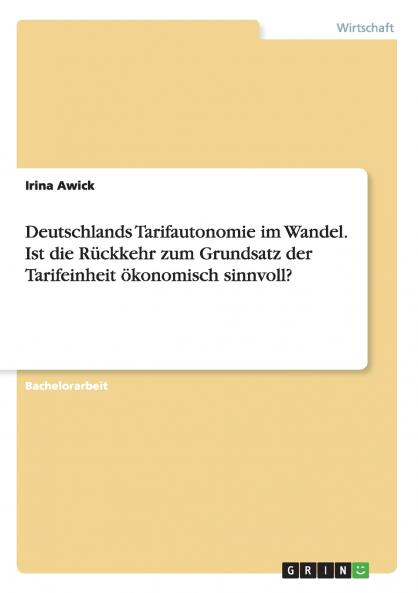 Wirtschaft

Irina Awick

Deutschlands Tarifautonomie im Wandel. Ist die Rückkehr zum Grundsatz der Tarifeinheit ökonomisch sinnvoll?

Bachelorarbeit

GRIN